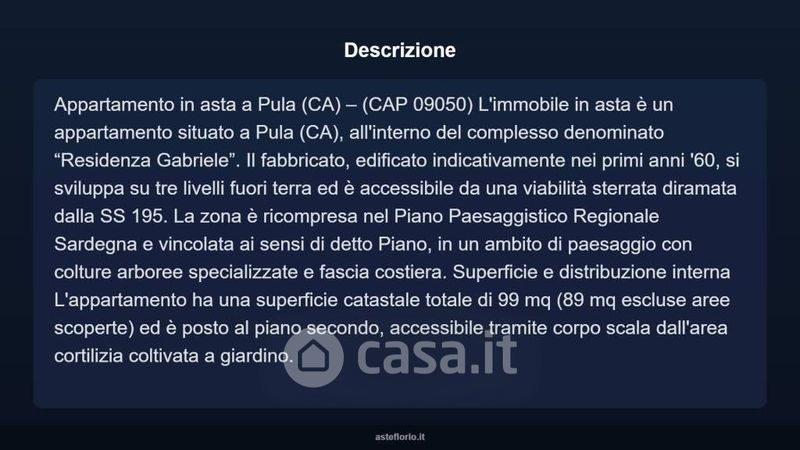 Descrizione

Appartamento in asta a Pula (CA) – (CAP 09050) L'immobile in asta è un appartamento situato a Pula (CA), all'interno del complesso denominato “Residenza Gabriele”. Il fabbricato, edificato indicativamente nei primi anni '60, si sviluppa su tre livelli fuori terra ed è accessibile da una viabilità sterrata diramata dalla SS 195. La zona è ricompresa nel Piano Paesaggistico Regionale Sardegna e vincolata ai sensi di detto Piano, in un ambito di paesaggio con colture arboree specializzate e fascia costiera. Superficie e distribuzione interna L'appartamento ha una superficie catastale totale di 99 mq (89 mq escluse aree scoperte) ed è posto al piano secondo, accessibile tramite corpo scala dall'area cortilizia coltivata a giardino.

casa.it

asteflorio.it